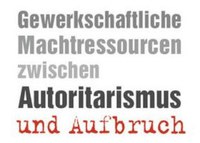 Gewerkschaftliche Machtressourcen zwischen Autoritarismus und Aufbruch